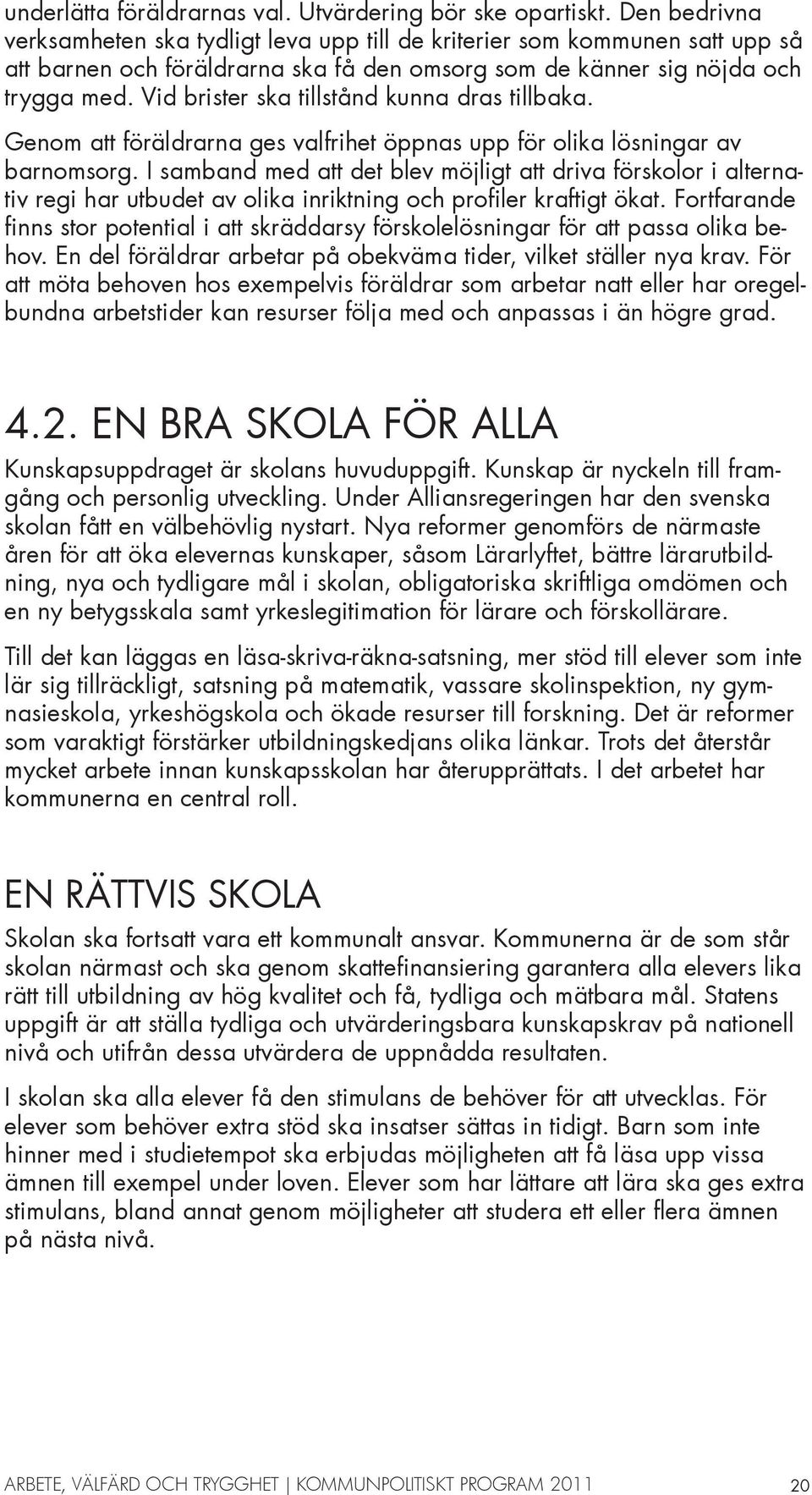 underlätta föräldrarnas val. Utvärdering bör ske opartiskt. Den bedrivna verksamheten ska tydligt leva upp till de kriterier som kommunen satt upp så att barnen och föräldrarna ska få den omsorg som de känner sig nöjda och trygga med. Vid brister ska tillstånd kunna dras tillbaka.

Genom att föräldrarna ges valfrihet öppnas upp för olika lösningar av barnomsorg. I samband med att det blev möjligt att driva förskolor i alternativ regi har utbudet av olika inriktning och profiler kraftigt ökat. Fortfarande finns stor potential i att skräddarsy förskolelösningar för att passa olika behov. En del föräldrar arbetar på obekväma tider, vilket ställer nya krav. För att möta behoven hos exempelvis föräldrar som arbetar natt eller har oregelbundna arbetstider kan resurser följa med och anpassas i än högre grad.

4.2. EN BRA SKOLA FÖR ALLA

Kunskapsuppdraget är skolans huvuduppgift. Kunskap är nyckeln till framgång och personlig utveckling. Under Alliansregeringen har den svenska skolan fått en välbehövlig nystart. Nya reformer genomförs de närmaste åren för att öka elevernas kunskaper, såsom Lärarlyftet, bättre lärarutbildning, nya och tydligare mål i skolan, obligatoriska skriftliga omdömen och en ny betygsskala samt yrkeslegitimation för lärare och förskollärare.

Till det kan läggas en läsa-skriva-räkna-satsning, mer stöd till elever som inte lär sig tillräckligt, satsning på matematik, vassare skolinspektion, ny gymnasieskola, yrkeshögskola och ökade resurser till forskning. Det är reformer som varaktigt förstärker utbildningskedjans olika länkar. Trots det återstår mycket arbete innan kunskapsskolan har återupprättats. I det arbetet har kommunerna en central roll.

EN RÄTTVIS SKOLA

Skolan ska fortsatt vara ett kommunalt ansvar. Kommunerna är de som står skolan närmast och ska genom skattefinansiering garantera alla elevers lika rätt till utbildning av hög kvalitet och få, tydliga och mätbara mål. Statens uppgift är att ställa tydliga och utvärderingsbara kunskapskrav på nationell nivå och utifrån dessa utvärdera de uppnådda resultaten.

I skolan ska alla elever få den stimulans de behöver för att utvecklas. För elever som behöver extra stöd ska insatser sättas in tidigt. Barn som inte hinner med i studietempot ska erbjudas möjligheten att få läsa upp vissa ämnen till exempel under loven. Elever som har lättare att lära ska ges extra stimulans, bland annat genom möjligheter att studera ett eller flera ämnen på nästa nivå.

ARBETE, VÄLFÄRD OCH TRYGGHET | KOMMUNPOLITISKT PROGRAM 2011 20